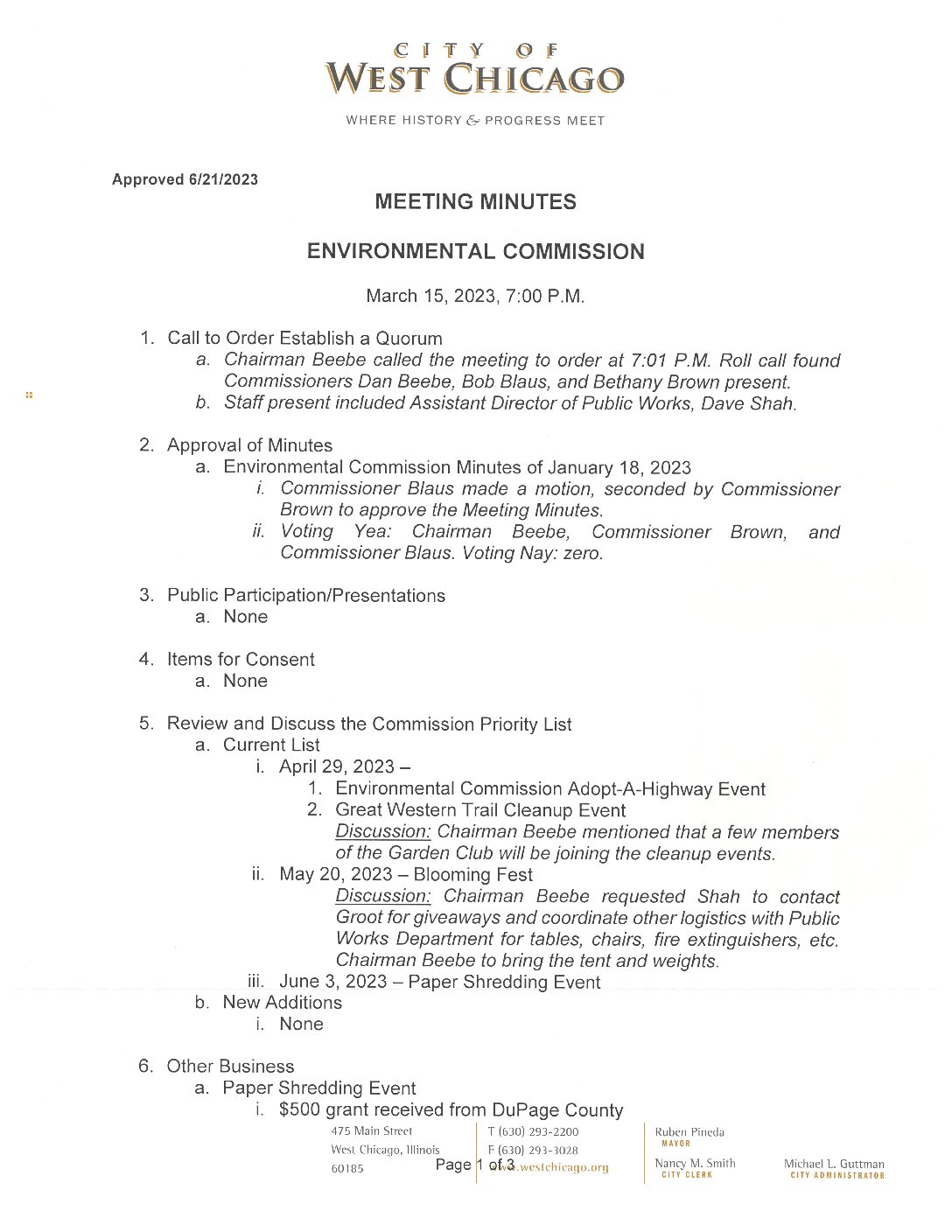 CITY OF
WEST CHICAGO

WHERE HISTORY & PROGRESS MEET

Approved 6/21/2023

MEETING MINUTES

ENVIRONMENTAL COMMISSION

March 15, 2023, 7:00 P.M.

1. Call to Order Establish a Quorum
a. Chairman Beebe called the meeting to order at 7:01 P.M. Roll call found Commissioners Dan Beebe, Bob Blaus, and Bethany Brown present.
b. Staff present included Assistant Director of Public Works, Dave Shah.

2. Approval of Minutes
a. Environmental Commission Minutes of January 18, 2023
i. Commissioner Blaus made a motion, seconded by Commissioner Brown to approve the Meeting Minutes.
ii. Voting Yea: Chairman Beebe, Commissioner Brown, and Commissioner Blaus. Voting Nay: zero.

3. Public Participation/Presentations
a. None

4. Items for Consent
a. None

5. Review and Discuss the Commission Priority List
a. Current List
i. April 29, 2023 –
1. Environmental Commission Adopt-A-Highway Event
2. Great Western Trail Cleanup Event
Discussion: Chairman Beebe mentioned that a few members of the Garden Club will be joining the cleanup events.
ii. May 20, 2023 – Blooming Fest
Discussion: Chairman Beebe requested Shah to contact Groot for giveaways and coordinate other logistics with Public Works Department for tables, chairs, fire extinguishers, etc. Chairman Beebe to bring the tent and weights.
iii. June 3, 2023 – Paper Shredding Event
b. New Additions
i. None

6. Other Business
a. Paper Shredding Event
i. $500 grant received from DuPage County

475 Main Street
West Chicago, Illinois
60185

T (630) 293-2200
F (630) 293-3028
www.westchicago.org

Page 1 of 3

Ruben Pineda
MAYOR

Nancy M. Smith
CITY CLERK

Michael L. Guttman
CITY ADMINISTRATOR